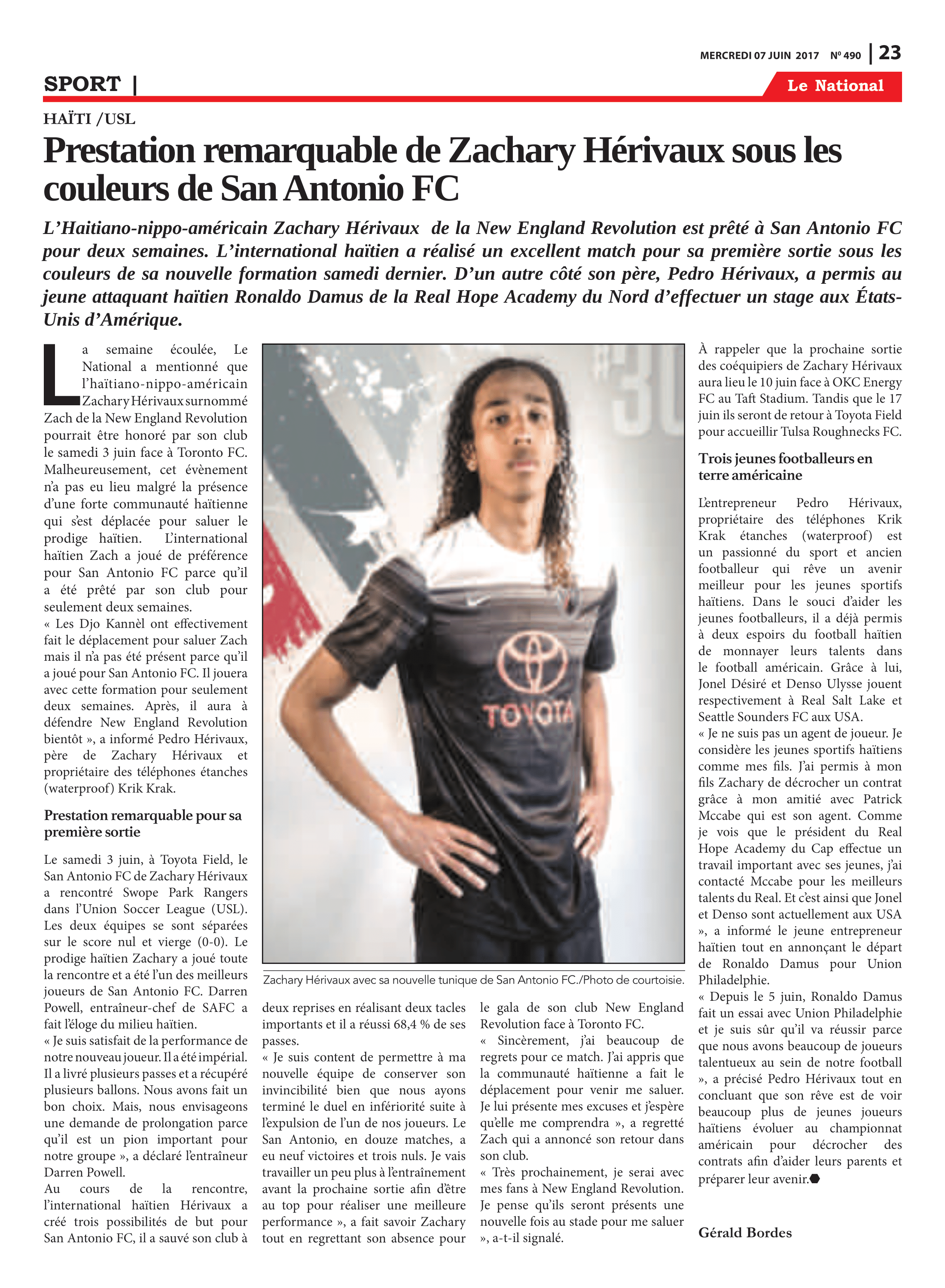 MERCREDI 07 JUIN 2017 N° 490 | 23

SPORT |

Le National

HAÏTI /USL

Prestation remarquable de Zachary Hérivaux sous les couleurs de San Antonio FC

L'Haitiano-nippo-américain Zachary Hérivaux de la New England Revolution est prêté à San Antonio FC pour deux semaines. L'international haïtien a réalisé un excellent match pour sa première sortie sous les couleurs de sa nouvelle formation samedi dernier. D'un autre côté son père, Pedro Hérivaux, a permis au jeune attaquant haïtien Ronaldo Damus de la Real Hope Academy du Nord d'effectuer un stage aux États-Unis d'Amérique.

La semaine écoulée, Le National a mentionné que l'haïtiano-nippo-américain Zachary Hérivaux surnommé Zach de la New England Revolution pourrait être honoré par son club le samedi 3 juin face à Toronto FC. Malheureusement, cet évènement n'a pas eu lieu malgré la présence d'une forte communauté haïtienne qui s'est déplacée pour saluer le prodige haïtien. L'international haïtien Zach a joué de préférence pour San Antonio FC parce qu'il a été prêté par son club pour seulement deux semaines.
« Les Djo Kannèl ont effectivement fait le déplacement pour saluer Zach mais il n'a pas été présent parce qu'il a joué pour San Antonio FC. Il jouera avec cette formation pour seulement deux semaines. Après, il aura à défendre New England Revolution bientôt », a informé Pedro Hérivaux, père de Zachary Hérivaux et propriétaire des téléphones étanches (waterproof) Krik Krak.

Prestation remarquable pour sa première sortie

Le samedi 3 juin, à Toyota Field, le San Antonio FC de Zachary Hérivaux a rencontré Swope Park Rangers dans l'Union Soccer League (USL). Les deux équipes se sont séparées sur le score nul et vierge (0-0). Le prodige haïtien Zachary a joué toute la rencontre et a été l'un des meilleurs joueurs de San Antonio FC. Darren Powell, entraîneur-chef de SAFC a fait l'éloge du milieu haïtien.
« Je suis satisfait de la performance de notre nouveau joueur. Il a été impérial. Il a livré plusieurs passes et a récupéré plusieurs ballons. Nous avons fait un bon choix. Mais, nous envisageons une demande de prolongation parce qu'il est un pion important pour notre groupe », a déclaré l'entraîneur Darren Powell.
Au cours de la rencontre, l'international haïtien Hérivaux a créé trois possibilités de but pour San Antonio FC, il a sauvé son club à deux reprises en réalisant deux tacles importants et il a réussi 68,4 % de ses passes.
« Je suis content de permettre à ma nouvelle équipe de conserver son invincibilité bien que nous ayons terminé le duel en infériorité suite à l'expulsion de l'un de nos joueurs. Le San Antonio, en douze matches, a eu neuf victoires et trois nuls. Je vais travailler un peu plus à l'entraînement avant la prochaine sortie afin d'être au top pour réaliser une meilleure performance », a fait savoir Zachary tout en regrettant son absence pour le gala de son club New England Revolution face à Toronto FC.
« Sincèrement, j'ai beaucoup de regrets pour ce match. J'ai appris que la communauté haïtienne a fait le déplacement pour venir me saluer. Je lui présente mes excuses et j'espère qu'elle me comprendra », a regretté Zach qui a annoncé son retour dans son club.
« Très prochainement, je serai avec mes fans à New England Revolution. Je pense qu'ils seront présents une nouvelle fois au stade pour me saluer », a-t-il signalé.

Zachary Hérivaux avec sa nouvelle tunique de San Antonio FC./Photo de courtoisie.

TOYOTA

À rappeler que la prochaine sortie des coéquipiers de Zachary Hérivaux aura lieu le 10 juin face à OKC Energy FC au Taft Stadium. Tandis que le 17 juin ils seront de retour à Toyota Field pour accueillir Tulsa Roughnecks FC.

Trois jeunes footballeurs en terre américaine

L'entrepreneur Pedro Hérivaux, propriétaire des téléphones Krik Krak étanches (waterproof) est un passionné du sport et ancien footballeur qui rêve un avenir meilleur pour les jeunes sportifs haïtiens. Dans le souci d'aider les jeunes footballeurs, il a déjà permis à deux espoirs du football haïtien de monnayer leurs talents dans le football américain. Grâce à lui, Jonel Désiré et Denso Ulysse jouent respectivement à Real Salt Lake et Seattle Sounders FC aux USA.
« Je ne suis pas un agent de joueur. Je considère les jeunes sportifs haïtiens comme mes fils. J'ai permis à mon fils Zachary de décrocher un contrat grâce à mon amitié avec Patrick Mccabe qui est son agent. Comme je vois que le président du Real Hope Academy du Cap effectue un travail important avec ses jeunes, j'ai contacté Mccabe pour les meilleurs talents du Real. Et c'est ainsi que Jonel et Denso sont actuellement aux USA », a informé le jeune entrepreneur haïtien tout en annonçant le départ de Ronaldo Damus pour Union Philadelphie.
« Depuis le 5 juin, Ronaldo Damus fait un essai avec Union Philadelphie et je suis sûr qu'il va réussir parce que nous avons beaucoup de joueurs talentueux au sein de notre football », a précisé Pedro Hérivaux tout en concluant que son rêve est de voir beaucoup plus de jeunes joueurs haïtiens évoluer au championnat américain pour décrocher des contrats afin d'aider leurs parents et préparer leur avenir.

Gérald Bordes